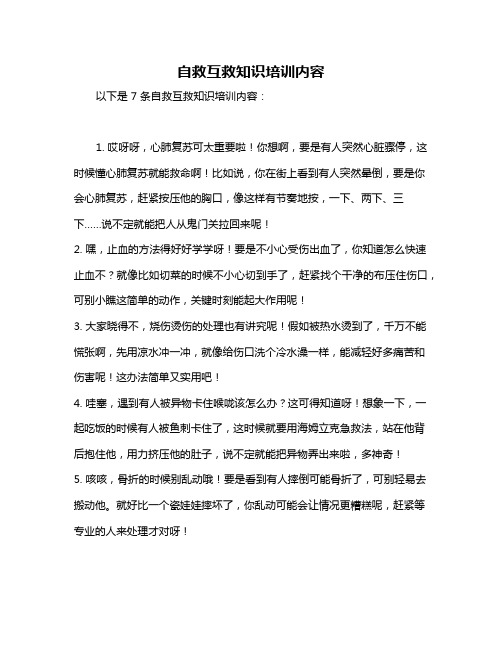 自救互救知识培训内容

以下是 7 条自救互救知识培训内容：

1. 哎呀呀，心肺复苏可太重要啦！你想啊，要是有人突然心脏骤停，这时候懂心肺复苏就能救命啊！比如说，你在街上看到有人突然晕倒，要是你会心肺复苏，赶紧按压他的胸口，像这样有节奏地按，一下、两下、三下……说不定就能把人从鬼门关拉回来呢！

2. 嘿，止血的方法得好好学学呀！要是不小心受伤出血了，你知道怎么快速止血不？就像比如切菜的时候不小心切到手了，赶紧找个干净的布压住伤口，可别小瞧这简单的动作，关键时刻能起大作用呢！

3. 大家晓得不，烧伤烫伤的处理也有讲究呢！假如被热水烫到了，千万不能慌张啊，先用凉水冲一冲，就像给伤口洗个冷水澡一样，能减轻好多痛苦和伤害呢！这办法简单又实用吧！

4. 哇塞，遇到有人被异物卡住喉咙该怎么办？这可得知道呀！想象一下，一起吃饭的时候有人被鱼刺卡住了，这时候就要用海姆立克急救法，站在他背后抱住他，用力挤压他的肚子，说不定就能把异物弄出来啦，多神奇！

5. 咳咳，骨折的时候别乱动哦！要是看到有人摔倒可能骨折了，可别轻易去搬动他。就好比一个瓷娃娃摔坏了，你乱动可能会让情况更糟糕呢，赶紧等专业的人来处理才对呀！